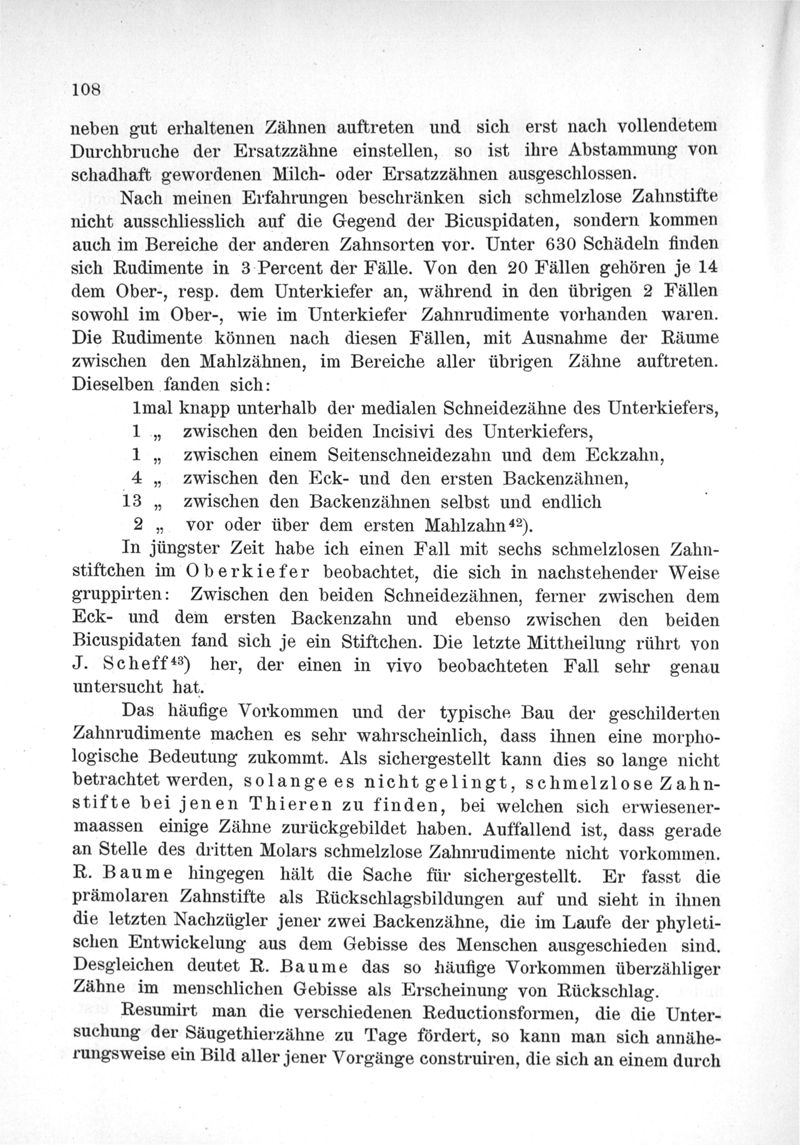 108

neben gut erhaltenen Zähnen auftreten und sich erst nach vollendetem Durchbruche der Ersatzzähne einstellen, so ist ihre Abstammung von schadhaft gewordenen Milch- oder Ersatzzähnen ausgeschlossen.

Nach meinen Erfahrungen beschränken sich schmelzlose Zahnstifte nicht ausschliesslich auf die Gegend der Bicuspidaten, sondern kommen auch im Bereiche der anderen Zahnsorten vor. Unter 630 Schädeln finden sich Rudimente in 3 Percent der Fälle. Von den 20 Fällen gehören je 14 dem Ober-, resp. dem Unterkiefer an, während in den übrigen 2 Fällen sowohl im Ober-, wie im Unterkiefer Zahnrudimente vorhanden waren. Die Rudimente können nach diesen Fällen, mit Ausnahme der Räume zwischen den Mahlzähnen, im Bereiche aller übrigen Zähne auftreten. Dieselben fanden sich:

1mal knapp unterhalb der medialen Schneidezähne des Unterkiefers,
1 „ zwischen den beiden Incisivi des Unterkiefers,
1 „ zwischen einem Seitenschneidezahn und dem Eckzahn,
4 „ zwischen den Eck- und den ersten Backenzähnen,
13 „ zwischen den Backenzähnen selbst und endlich
2 „ vor oder über dem ersten Mahlzahn$^{42}$).

In jüngster Zeit habe ich einen Fall mit sechs schmelzlosen Zahnstiftchen im Oberkiefer beobachtet, die sich in nachstehender Weise gruppirten: Zwischen den beiden Schneidezähnen, ferner zwischen dem Eck- und dem ersten Backenzahn und ebenso zwischen den beiden Bicuspidaten fand sich je ein Stiftchen. Die letzte Mittheilung rührt von J. Scheff$^{43}$) her, der einen in vivo beobachteten Fall sehr genau untersucht hat.

Das häufige Vorkommen und der typische Bau der geschilderten Zahnrudimente machen es sehr wahrscheinlich, dass ihnen eine morphologische Bedeutung zukommt. Als sichergestellt kann dies so lange nicht betrachtet werden, solange es nicht gelingt, schmelzlose Zahnstifte bei jenen Thieren zu finden, bei welchen sich erwiesenermaassen einige Zähne zurückgebildet haben. Auffallend ist, dass gerade an Stelle des dritten Molars schmelzlose Zahnrudimente nicht vorkommen. R. Baume hingegen hält die Sache für sichergestellt. Er fasst die prämolaren Zahnstifte als Rückschlagsbildungen auf und sieht in ihnen die letzten Nachzügler jener zwei Backenzähne, die im Laufe der phyletischen Entwickelung aus dem Gebisse des Menschen ausgeschieden sind. Desgleichen deutet R. Baume das so häufige Vorkommen überzähliger Zähne im menschlichen Gebisse als Erscheinung von Rückschlag.

Resumirt man die verschiedenen Reductionsformen, die die Untersuchung der Säugethierzähne zu Tage fördert, so kann man sich annäherungsweise ein Bild aller jener Vorgänge construiren, die sich an einem durch